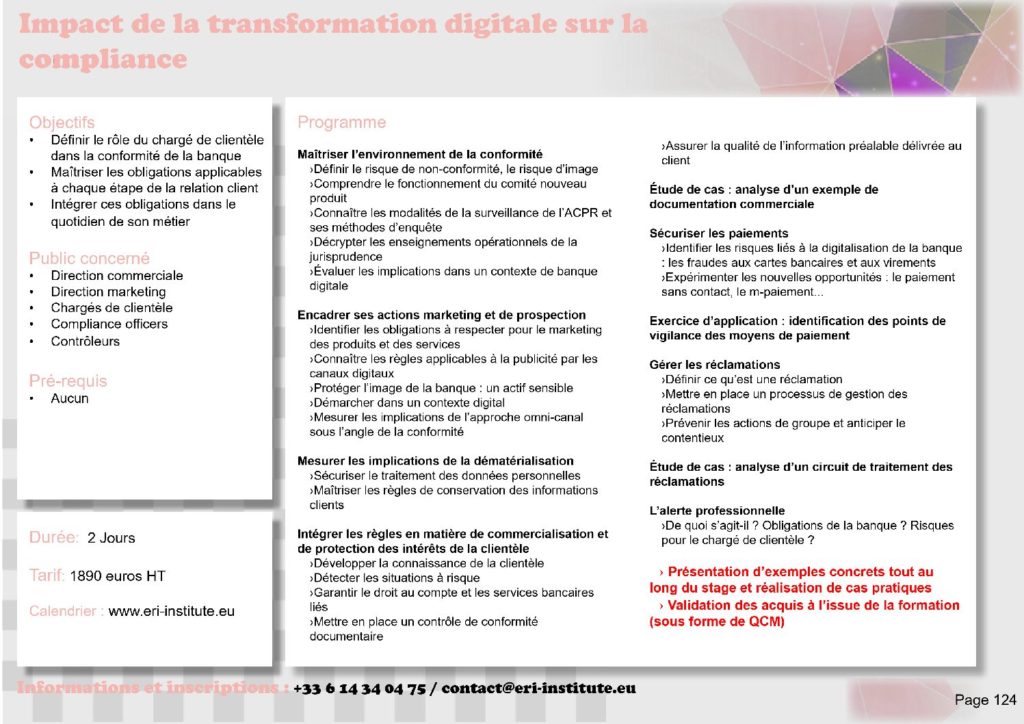 Impact de la transformation digitale sur la compliance

Objectifs
• Définir le rôle du chargé de clientèle dans la conformité de la banque
• Maîtriser les obligations applicables à chaque étape de la relation client
• Intégrer ces obligations dans le quotidien de son métier

Public concerné
• Direction commerciale
• Direction marketing
• Chargés de clientèle
• Compliance officers
• Contrôleurs

Pré-requis
• Aucun

Durée: 2 Jours

Tarif: 1890 euros HT

Calendrier : www.eri-institute.eu

Programme

Maîtriser l'environnement de la conformité
›Définir le risque de non-conformité, le risque d'image
›Comprendre le fonctionnement du comité nouveau produit
›Connaître les modalités de la surveillance de l'ACPR et ses méthodes d'enquête
›Décrypter les enseignements opérationnels de la jurisprudence
›Évaluer les implications dans un contexte de banque digitale

Encadrer ses actions marketing et de prospection
›Identifier les obligations à respecter pour le marketing des produits et des services
›Connaître les règles applicables à la publicité par les canaux digitaux
›Protéger l'image de la banque : un actif sensible
›Démarcher dans un contexte digital
›Mesurer les implications de l'approche omni-canal sous l'angle de la conformité

Mesurer les implications de la dématérialisation
›Sécuriser le traitement des données personnelles
›Maîtriser les règles de conservation des informations clients

Intégrer les règles en matière de commercialisation et de protection des intérêts de la clientèle
›Développer la connaissance de la clientèle
›Détecter les situations à risque
›Garantir le droit au compte et les services bancaires liés
›Mettre en place un contrôle de conformité documentaire
›Assurer la qualité de l'information préalable délivrée au client

Étude de cas : analyse d'un exemple de documentation commerciale

Sécuriser les paiements
›Identifier les risques liés à la digitalisation de la banque : les fraudes aux cartes bancaires et aux virements
›Expérimenter les nouvelles opportunités : le paiement sans contact, le m-paiement...

Exercice d'application : identification des points de vigilance des moyens de paiement

Gérer les réclamations
›Définir ce qu'est une réclamation
›Mettre en place un processus de gestion des réclamations
›Prévenir les actions de groupe et anticiper le contentieux

Étude de cas : analyse d'un circuit de traitement des réclamations

L'alerte professionnelle
›De quoi s'agit-il ? Obligations de la banque ? Risques pour le chargé de clientèle ?

› Présentation d'exemples concrets tout au long du stage et réalisation de cas pratiques
› Validation des acquis à l'issue de la formation (sous forme de QCM)

Informations et inscriptions : +33 6 14 34 04 75 / contact@eri-institute.eu

Page 124